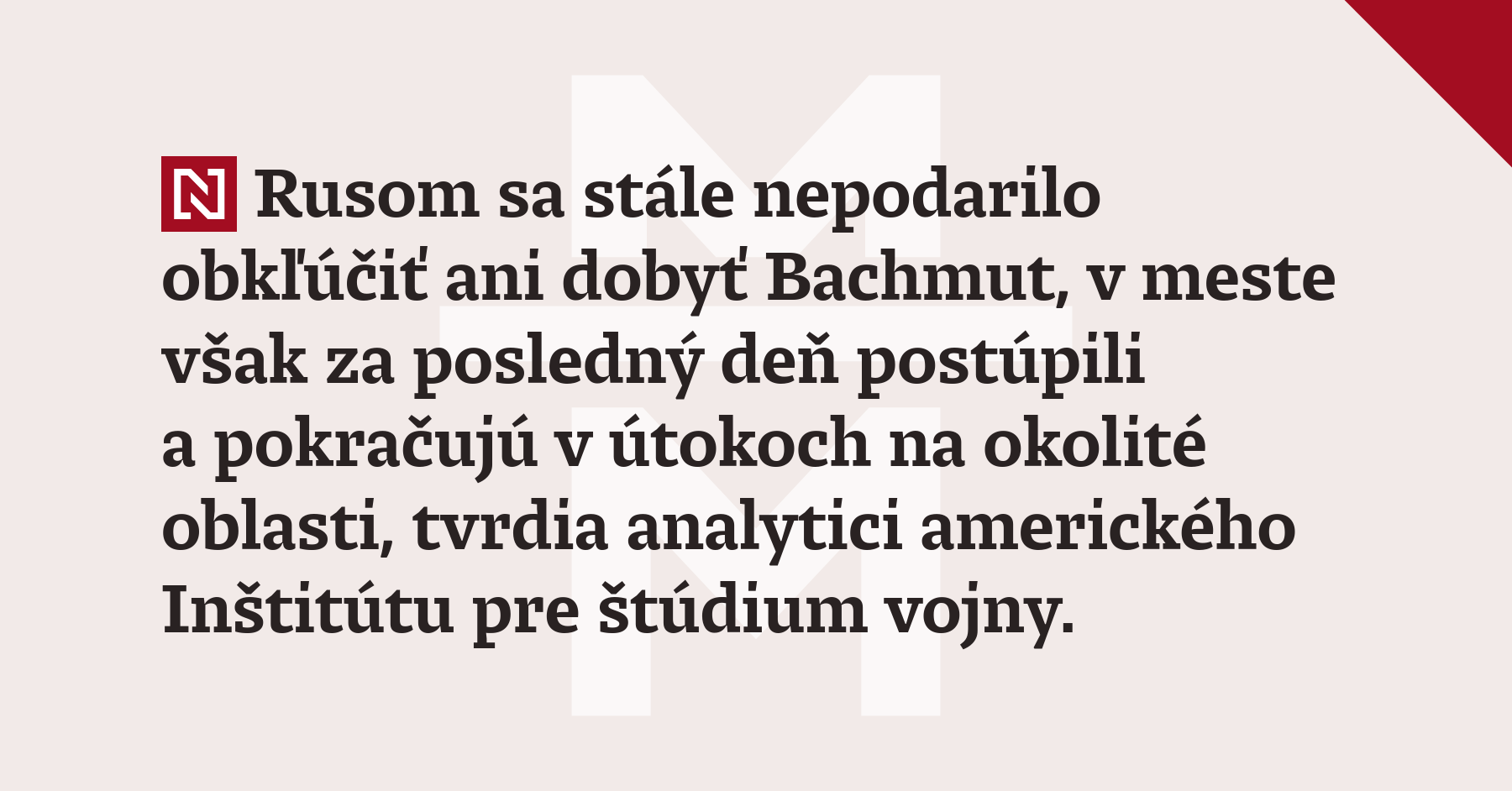 N Rusom sa stále nepodarilo obkľúčiť ani dobyť Bachmut, v meste však za posledný deň postúpili a pokračujú v útokoch na okolité oblasti, tvrdia analytici amerického Inštitútu pre štúdium vojny.